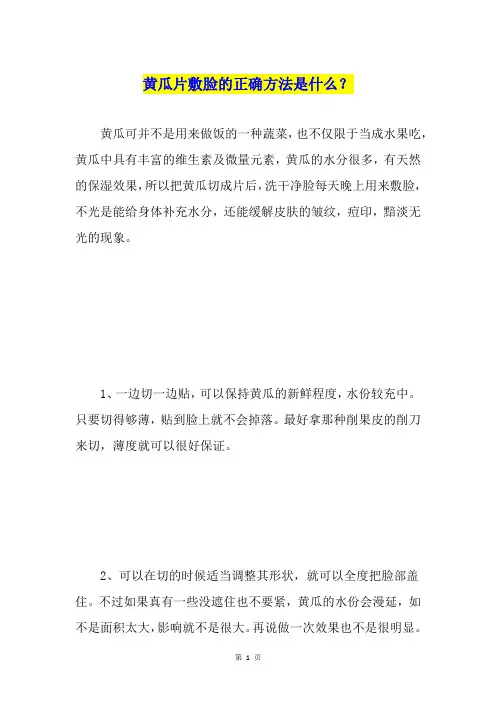 黄瓜片敷脸的正确方法是什么？

黄瓜可并不是用来做饭的一种蔬菜，也不仅限于当成水果吃，黄瓜中具有丰富的维生素及微量元素，黄瓜的水分很多，有天然的保湿效果，所以把黄瓜切成片后，洗干净脸每天晚上用来敷脸，不光是能给身体补充水分，还能缓解皮肤的皱纹，痘印，黯淡无光的现象。

1、一边切一边贴，可以保持黄瓜的新鲜程度，水份较充中。只要切得够薄，贴到脸上就不会掉落。最好拿那种削果皮的削刀来切，薄度就可以很好保证。

2、可以在切的时候适当调整其形状，就可以全度把脸部盖住。不过如果真有一些没遮住也不要紧，黄瓜的水份会漫延，如不是面积太大，影响就不是很大。再说做一次效果也不是很明显。

第 1 页